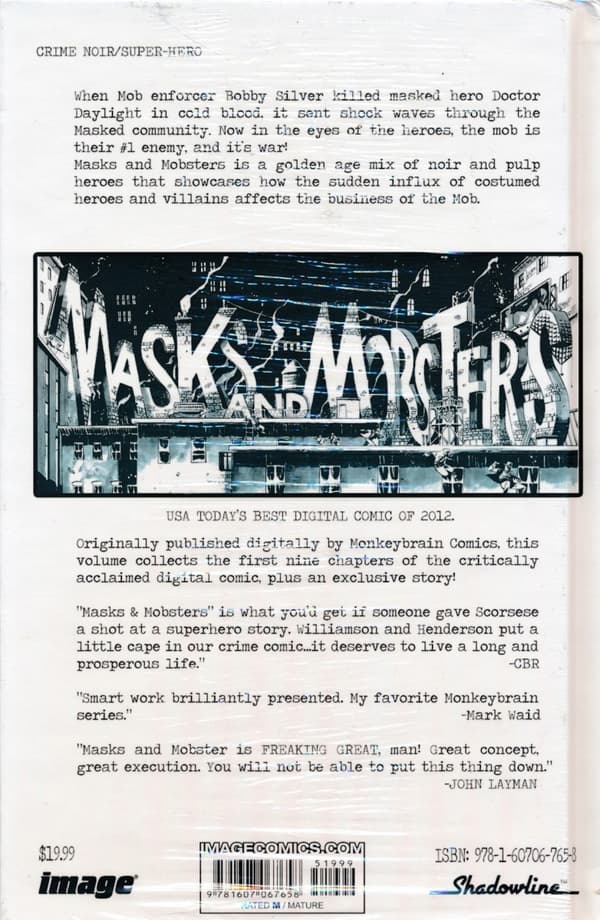 CRIME NOIR/SUPER-HERO

When Mob enforcer Bobby Silver killed masked hero Doctor Daylight in cold blood. it sent shock waves through the Masked community. Now in the eyes of the heroes, the mob is their #1 enemy, and it's war!
Masks and Mobsters is a golden age mix of noir and pulp heroes that showcases how the sudden influx of costumed heroes and villains affects the business of the Mob.

MASKS AND MOBSTERS

USA TODAY'S BEST DIGITAL COMIC OF 2012.

Originally published digitally by Monkeybrain Comics, this volume collects the first nine chapters of the critically acclaimed digital comic, plus an exclusive story!

"Masks & Mobsters" is what you'd get if someone gave Scorsese a shot at a superhero story. Williamson and Henderson put a little cape in our crime comic...it deserves to live a long and prosperous life." -CBR

"Smart work brilliantly presented. My favorite Monkeybrain series." -Mark Waid

"Masks and Mobster is FREAKING GREAT, man! Great concept, great execution. You will not be able to put this thing down." -JOHN LAYMAN

$19.99
image
IMAGECOMICS.COM
51999
9 781607 067658
RATED M / MATURE
ISBN: 978-1-60706-765-8
Shadowline